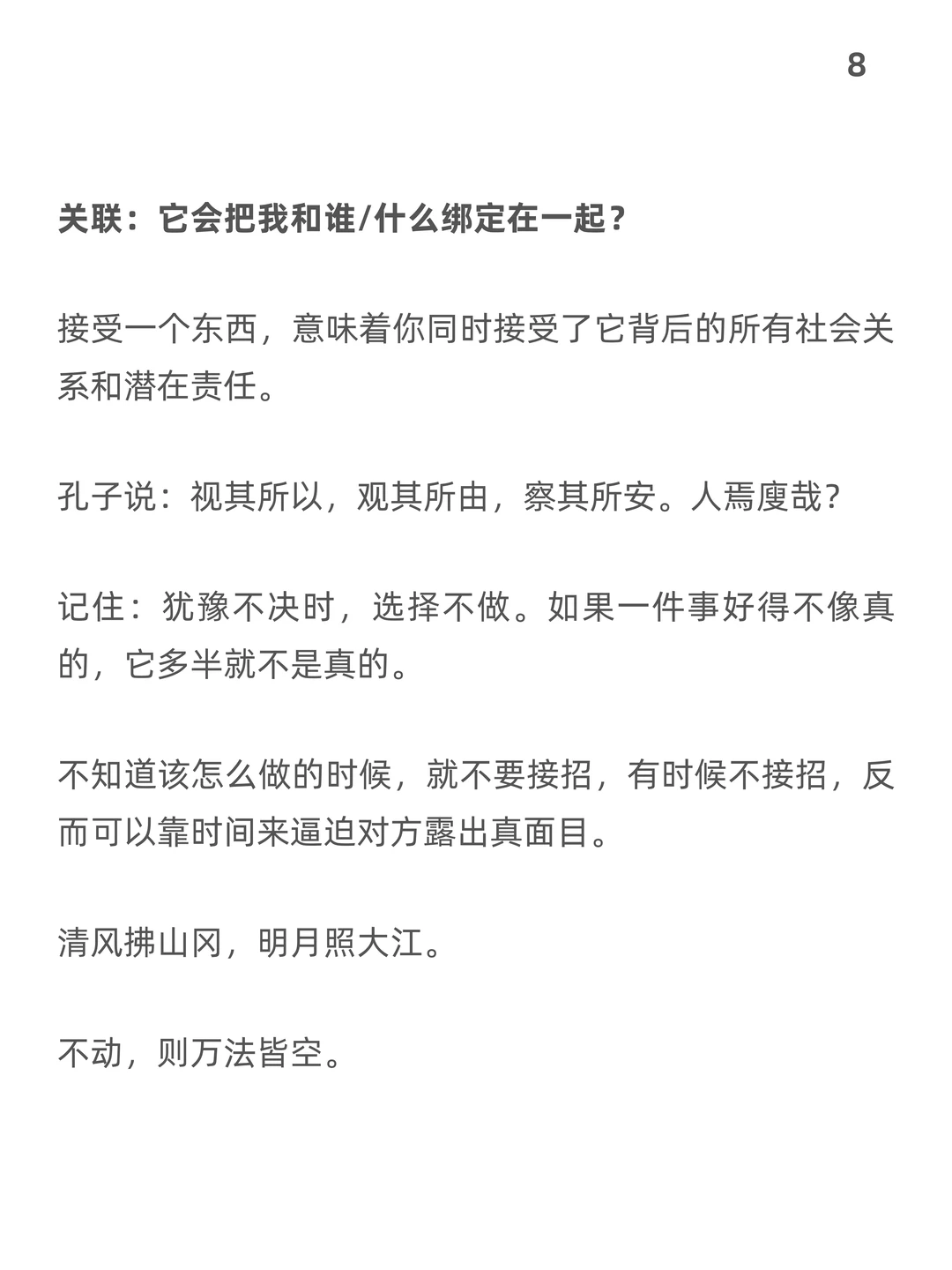 8

关联：它会把我和谁/什么绑定在一起？

接受一个东西，意味着你同时接受了它背后的所有社会关系和潜在责任。

孔子说：视其所以，观其所由，察其所安。人焉廋哉？

记住：犹豫不决时，选择不做。如果一件事好得不像真的，它多半就不是真的。

不知道该怎么做的时候，就不要接招，有时候不接招，反而可以靠时间来逼迫对方露出真面目。

清风拂山冈，明月照大江。

不动，则万法皆空。